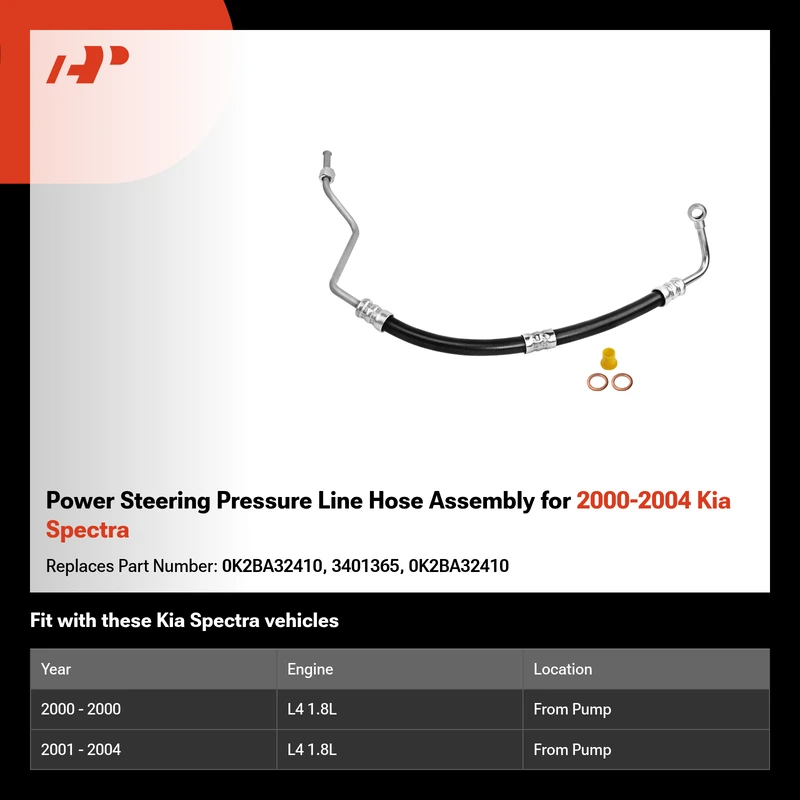 Power Steering Pressure Line Hose Assembly for 2000-2004 Kia Spectra

Replaces Part Number: 0K2BA32410, 3401365, 0K2BA32410

Fit with these Kia Spectra vehicles

| Year | Engine | Location |
|---|---|---|
| 2000 - 2000 | L4 1.8L | From Pump |
| 2001 - 2004 | L4 1.8L | From Pump |